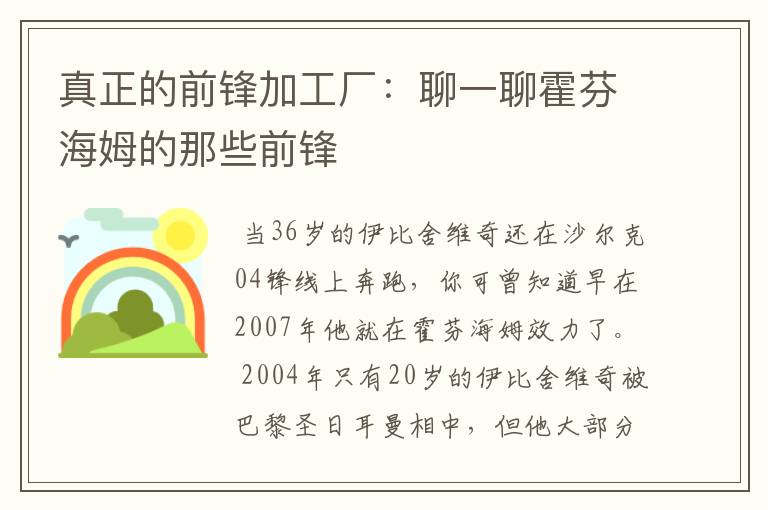 真正的前锋加工厂：聊一聊霍芬海姆的那些前锋

当36岁的伊比舍维奇还在沙尔克04锋线上奔跑，你可曾知道早在2007年他就在霍芬海姆效力了。

2004年只有20岁的伊比舍维奇被巴黎圣日耳曼相中，但他大部分